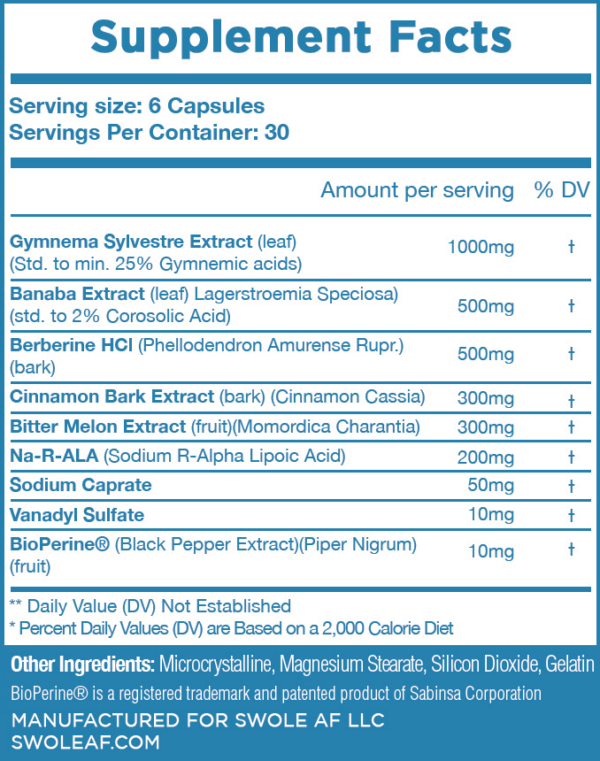 Supplement Facts

Serving size: 6 Capsules
Servings Per Container: 30

| | Amount per serving | % DV |
|---|---|---|
| Gymnema Sylvestre Extract (leaf) (Std. to min. 25% Gymnemic acids) | 1000mg | † |
| Banaba Extract (leaf) Lagerstroemia Speciosa) (std. to 2% Corosolic Acid) | 500mg | † |
| Berberine HCl (Phellodendron Amurense Rupr.) (bark) | 500mg | † |
| Cinnamon Bark Extract (bark) (Cinnamon Cassia) | 300mg | † |
| Bitter Melon Extract (fruit)(Momordica Charantia) | 300mg | † |
| Na-R-ALA (Sodium R-Alpha Lipoic Acid) | 200mg | † |
| Sodium Caprate | 50mg | † |
| Vanadyl Sulfate | 10mg | † |
| BioPerine® (Black Pepper Extract)(Piper Nigrum) (fruit) | 10mg | † |

** Daily Value (DV) Not Established
* Percent Daily Values (DV) are Based on a 2,000 Calorie Diet

Other Ingredients: Microcrystalline, Magnesium Stearate, Silicon Dioxide, Gelatin
BioPerine® is a registered trademark and patented product of Sabinsa Corporation
MANUFACTURED FOR SWOLE AF LLC
SWOLEAF.COM